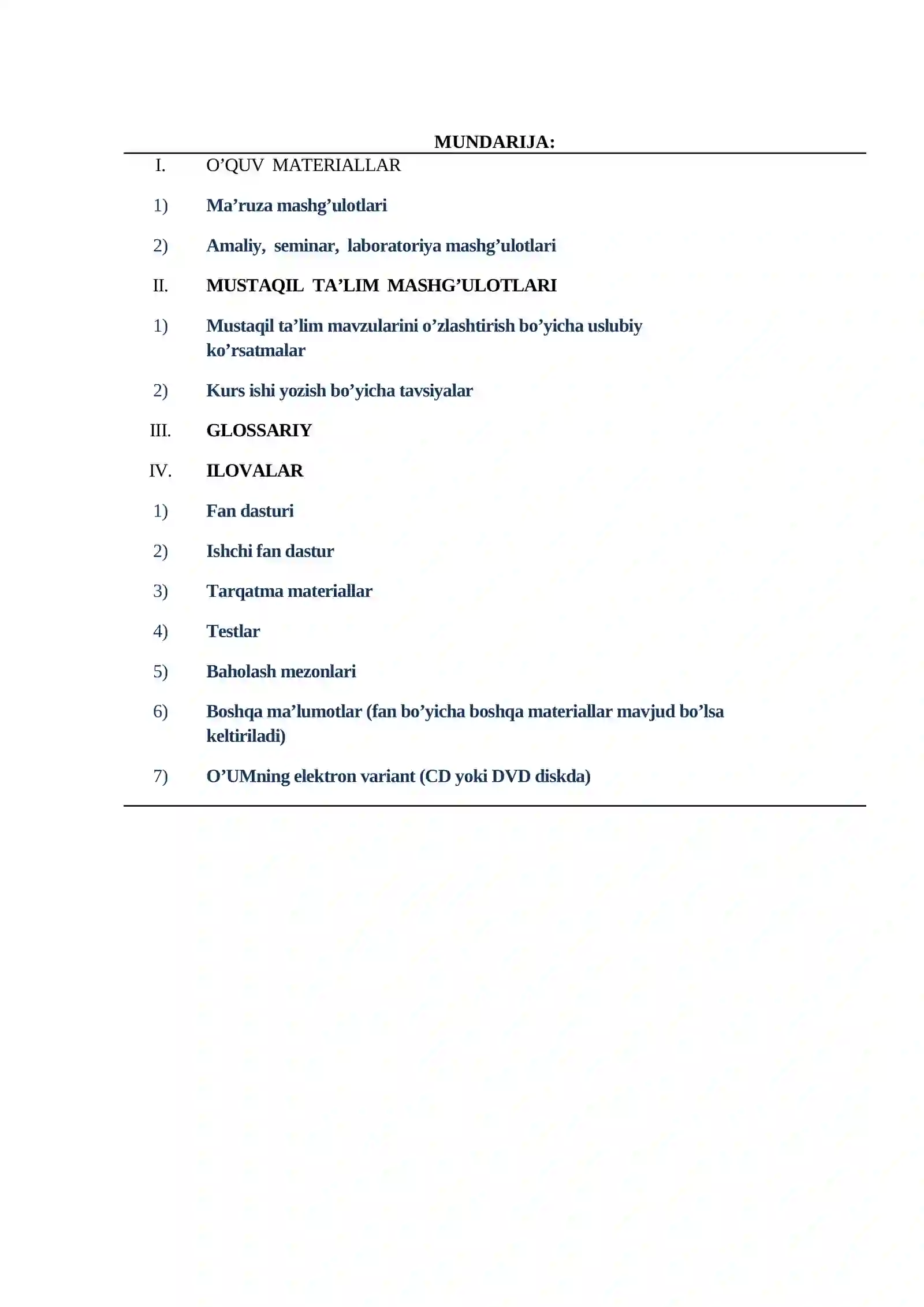 MUNDARIJA:

I. O’QUV MATERIALLAR

1) Ma’ruza mashg’ulotlari

2) Amaliy, seminar, laboratoriya mashg’ulotlari

II. MUSTAQIL TA’LIM MASHG’ULOTLARI

1) Mustaqil ta’lim mavzularini o’zlashtirish bo’yicha uslubiy ko’rsatmalar

2) Kurs ishi yozish bo’yicha tavsiyalar

III. GLOSSARIY

IV. ILOVALAR

1) Fan dasturi

2) Ishchi fan dastur

3) Tarqatma materiallar

4) Testlar

5) Baholash mezonlari

6) Boshqa ma’lumotlar (fan bo’yicha boshqa materiallar mavjud bo’lsa keltiriladi)

7) O’UMning elektron variant (CD yoki DVD diskda)